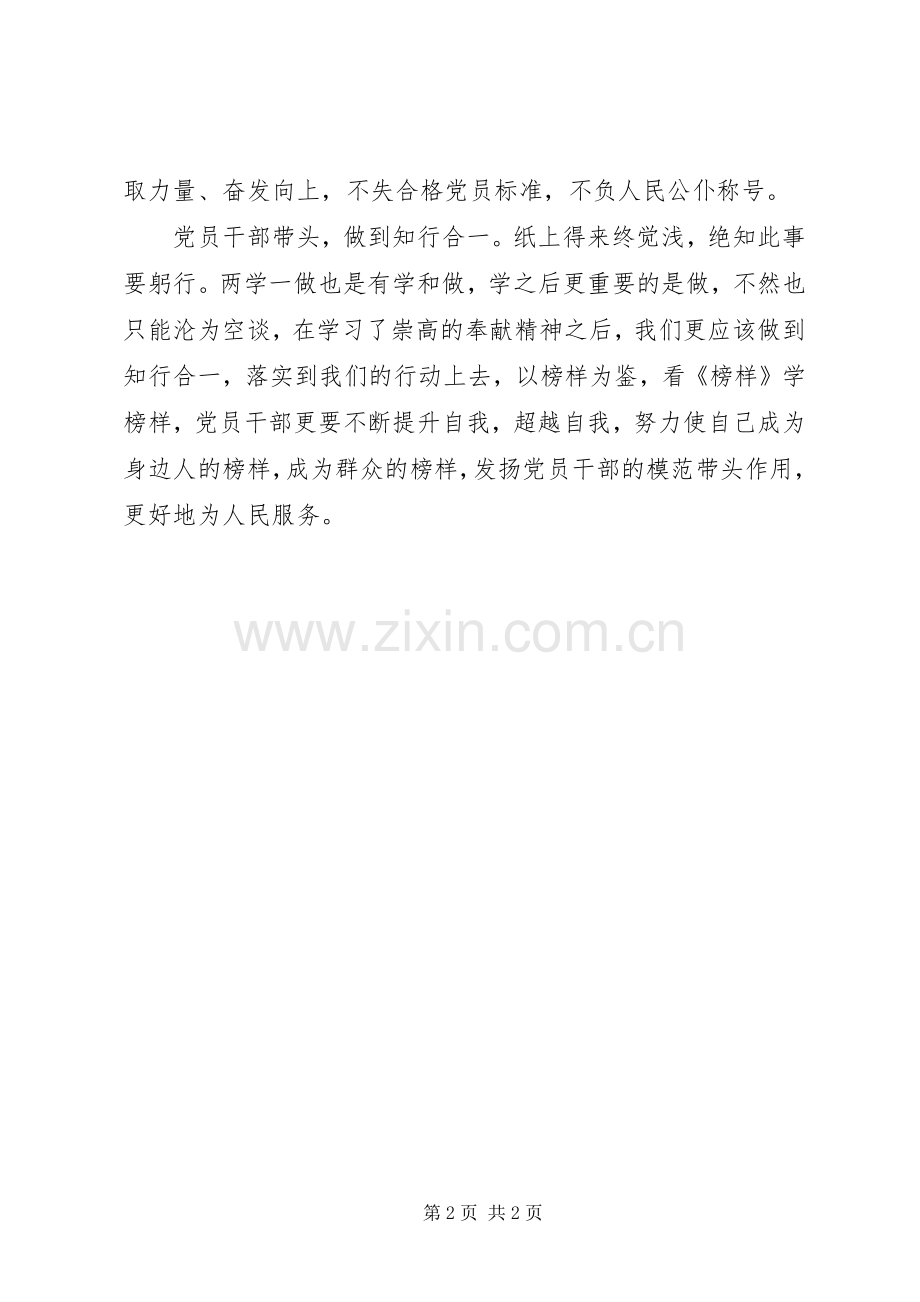 取力量、奋发向上，不失合格党员标准，不负人民公仆称号。

党员干部带头，做到知行合一。纸上得来终觉浅，绝知此事要躬行。两学一做也是有学和做，学之后更重要的是做，不然也只能沦为空谈，在学习了崇高的奉献精神之后，我们更应该做到知行合一，落实到我们的行动上去，以榜样为鉴，看《榜样》学榜样，党员干部更要不断提升自我，超越自我，努力使自己成为身边人的榜样，成为群众的榜样，发扬党员干部的模范带头作用，更好地为人民服务。

第2页 共2页

www.zixin.com.cn